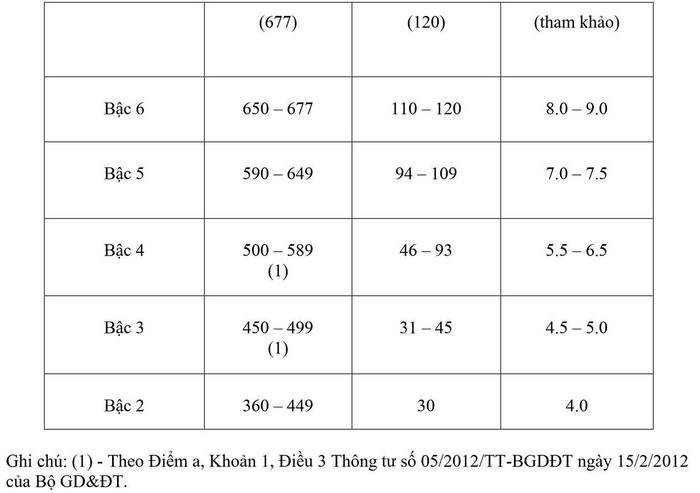 |  | (677) | (120) | (tham khảo) |
|---|---|---|---|
| Bậc 6 | 650 – 677 | 110 – 120 | 8.0 – 9.0 |
| Bậc 5 | 590 – 649 | 94 – 109 | 7.0 – 7.5 |
| Bậc 4 | 500 – 589 (1) | 46 – 93 | 5.5 – 6.5 |
| Bậc 3 | 450 – 499 (1) | 31 – 45 | 4.5 – 5.0 |
| Bậc 2 | 360 – 449 | 30 | 4.0 |

Ghi chú: (1) - Theo Điểm a, Khoản 1, Điều 3 Thông tư số 05/2012/TT-BGDĐT ngày 15/2/2012 của Bộ GD&ĐT.